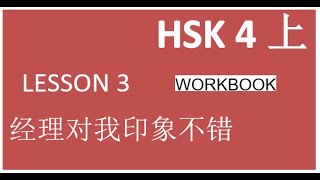 HSK 4 上

LESSON 3

WORKBOOK

经理对我印象不错